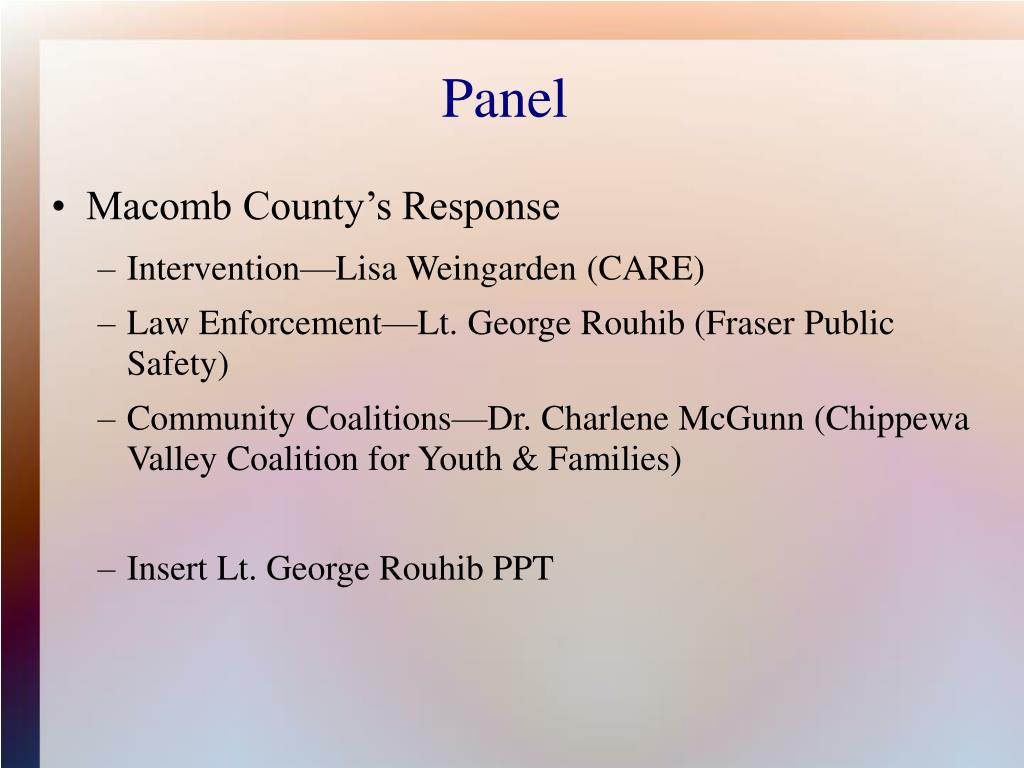 Panel

• Macomb County’s Response
– Intervention—Lisa Weingarden (CARE)
– Law Enforcement—Lt. George Rouhib (Fraser Public Safety)
– Community Coalitions—Dr. Charlene McGunn (Chippewa Valley Coalition for Youth & Families)

– Insert Lt. George Rouhib PPT